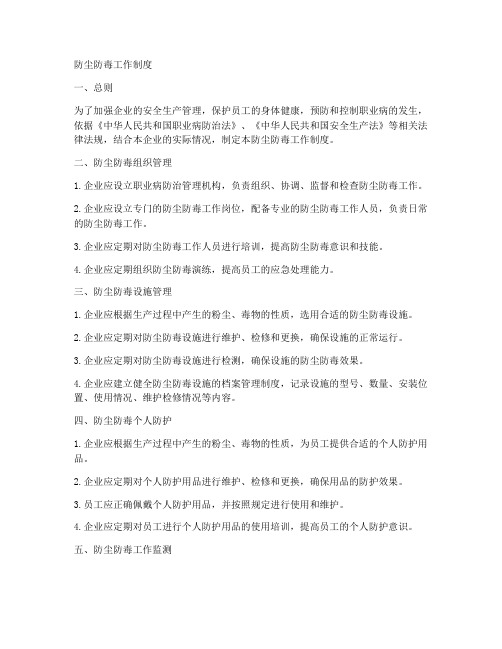 防尘防毒工作制度

一、总则

为了加强企业的安全生产管理，保护员工的身体健康，预防和控制职业病的发生，依据《中华人民共和国职业病防治法》、《中华人民共和国安全生产法》等相关法律法规，结合本企业的实际情况，制定本防尘防毒工作制度。

二、防尘防毒组织管理

1. 企业应设立职业病防治管理机构，负责组织、协调、监督和检查防尘防毒工作。

2. 企业应设立专门的防尘防毒工作岗位，配备专业的防尘防毒工作人员，负责日常的防尘防毒工作。

3. 企业应定期对防尘防毒工作人员进行培训，提高防尘防毒意识和技能。

4. 企业应定期组织防尘防毒演练，提高员工的应急处理能力。

三、防尘防毒设施管理

1. 企业应根据生产过程中产生的粉尘、毒物的性质，选用合适的防尘防毒设施。

2. 企业应定期对防尘防毒设施进行维护、检修和更换，确保设施的正常运行。

3. 企业应定期对防尘防毒设施进行检测，确保设施的防尘防毒效果。

4. 企业应建立健全防尘防毒设施的档案管理制度，记录设施的型号、数量、安装位置、使用情况、维护检修情况等内容。

四、防尘防毒个人防护

1. 企业应根据生产过程中产生的粉尘、毒物的性质，为员工提供合适的个人防护用品。

2. 企业应定期对个人防护用品进行维护、检修和更换，确保用品的防护效果。

3. 员工应正确佩戴个人防护用品，并按照规定进行使用和维护。

4. 企业应定期对员工进行个人防护用品的使用培训，提高员工的个人防护意识。

五、防尘防毒工作监测